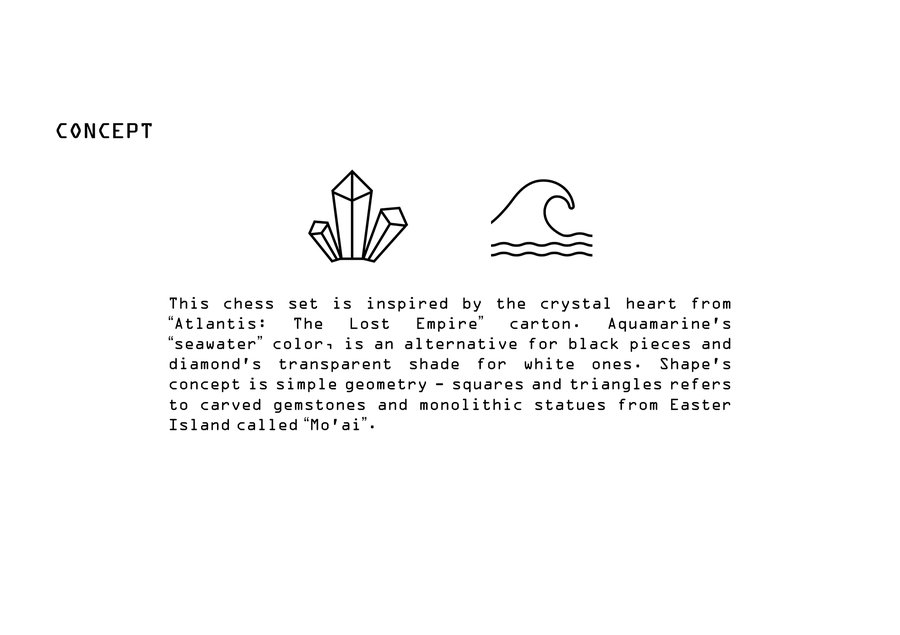 CONCEPT

This chess set is inspired by the crystal heart from "Atlantis: The Lost Empire" carton. Aquamarine's "seawater" color, is an alternative for black pieces and diamond's transparent shade for white ones. Shape's concept is simple geometry - squares and triangles refers to carved gemstones and monolithic statues from Easter Island called "Mo'ai".